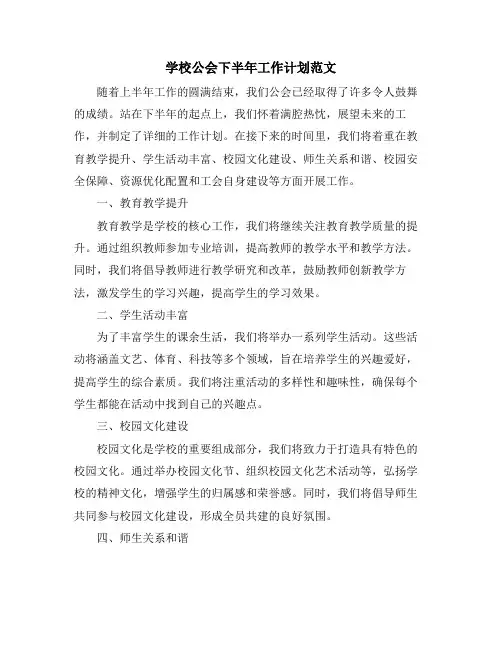 学校公会下半年工作计划范文

随着上半年工作的圆满结束，我们公会已经取得了许多令人鼓舞的成绩。站在下半年的起点上，我们怀着满腔热忱，展望未来的工作，并制定了详细的工作计划。在接下来的时间里，我们将着重在教育教学提升、学生活动丰富、校园文化建设、师生关系和谐、校园安全保障、资源优化配置和工会自身建设等方面开展工作。

一、教育教学提升

教育教学是学校的核心工作，我们将继续关注教育教学质量的提升。通过组织教师参加专业培训，提高教师的教学水平和教学方法。同时，我们将倡导教师进行教学研究和改革，鼓励教师创新教学方法，激发学生的学习兴趣，提高学生的学习效果。

二、学生活动丰富

为了丰富学生的课余生活，我们将举办一系列学生活动。这些活动将涵盖文艺、体育、科技等多个领域，旨在培养学生的兴趣爱好，提高学生的综合素质。我们将注重活动的多样性和趣味性，确保每个学生都能在活动中找到自己的兴趣点。

三、校园文化建设

校园文化是学校的重要组成部分，我们将致力于打造具有特色的校园文化。通过举办校园文化节、组织校园文化艺术活动等，弘扬学校的精神文化，增强学生的归属感和荣誉感。同时，我们将倡导师生共同参与校园文化建设，形成全员共建的良好氛围。

四、师生关系和谐